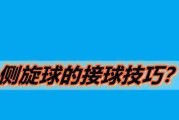 侧旋球的接球技巧?